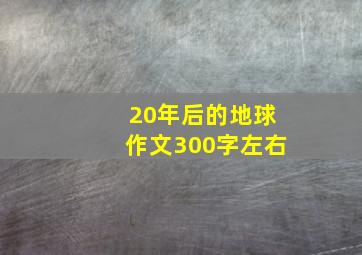 20年后的地球
作文300字左右